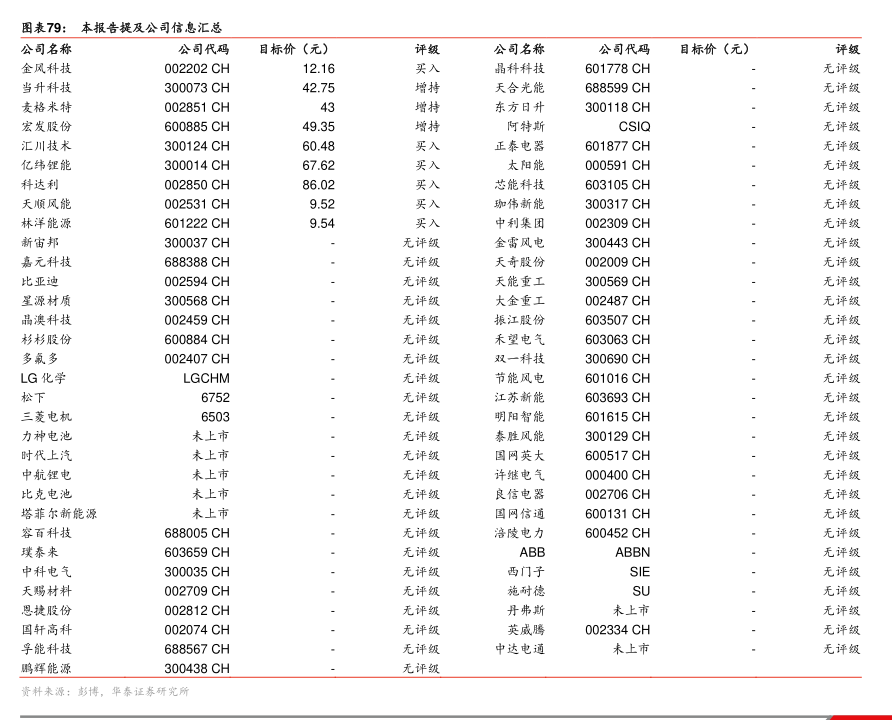 图表79： 本报告提及公司信息汇总

| 公司名称 | 公司代码 | 目标价（元） | 评级 | 公司名称 | 公司代码 | 目标价（元） | 评级 |
|---|---|---|---|---|---|---|---|
| 金风科技 | 002202 CH | 12.16 | 买入 | 晶科科技 | 601778 CH | - | 无评级 |
| 当升科技 | 300073 CH | 42.75 | 增持 | 天合光能 | 688599 CH | - | 无评级 |
| 麦格米特 | 002851 CH | 43 | 增持 | 东方日升 | 300118 CH | - | 无评级 |
| 宏发股份 | 600885 CH | 49.35 | 增持 | 阿特斯 | CSIQ | - | 无评级 |
| 汇川技术 | 300124 CH | 60.48 | 买入 | 正泰电器 | 601877 CH | - | 无评级 |
| 亿纬锂能 | 300014 CH | 67.62 | 买入 | 太阳能 | 000591 CH | - | 无评级 |
| 科达利 | 002850 CH | 86.02 | 买入 | 芯能科技 | 603105 CH | - | 无评级 |
| 天顺风能 | 002531 CH | 9.52 | 买入 | 珈伟新能 | 300317 CH | - | 无评级 |
| 林洋能源 | 601222 CH | 9.54 | 买入 | 中利集团 | 002309 CH | - | 无评级 |
| 新宙邦 | 300037 CH | - | 无评级 | 金雷风电 | 300443 CH | - | 无评级 |
| 嘉元科技 | 688388 CH | - | 无评级 | 天奇股份 | 002009 CH | - | 无评级 |
| 比亚迪 | 002594 CH | - | 无评级 | 天能重工 | 300569 CH | - | 无评级 |
| 星源材质 | 300568 CH | - | 无评级 | 大金重工 | 002487 CH | - | 无评级 |
| 晶澳科技 | 002459 CH | - | 无评级 | 振江股份 | 603507 CH | - | 无评级 |
| 杉杉股份 | 600884 CH | - | 无评级 | 禾望电气 | 603063 CH | - | 无评级 |
| 多氟多 | 002407 CH | - | 无评级 | 双一科技 | 300690 CH | - | 无评级 |
| LG 化学 | LGCHM | - | 无评级 | 节能风电 | 601016 CH | - | 无评级 |
| 松下 | 6752 | - | 无评级 | 江苏新能 | 603693 CH | - | 无评级 |
| 三菱电机 | 6503 | - | 无评级 | 明阳智能 | 601615 CH | - | 无评级 |
| 力神电池 | 未上市 | - | 无评级 | 泰胜风能 | 300129 CH | - | 无评级 |
| 时代上汽 | 未上市 | - | 无评级 | 国网英大 | 600517 CH | - | 无评级 |
| 中航锂电 | 未上市 | - | 无评级 | 许继电气 | 000400 CH | - | 无评级 |
| 比克电池 | 未上市 | - | 无评级 | 良信电器 | 002706 CH | - | 无评级 |
| 塔菲尔新能源 | 未上市 | - | 无评级 | 国网信通 | 600131 CH | - | 无评级 |
| 容百科技 | 688005 CH | - | 无评级 | 涪陵电力 | 600452 CH | - | 无评级 |
| 璞泰来 | 603659 CH | - | 无评级 | ABB | ABBN | - | 无评级 |
| 中科电气 | 300035 CH | - | 无评级 | 西门子 | SIE | - | 无评级 |
| 天赐材料 | 002709 CH | - | 无评级 | 施耐德 | SU | - | 无评级 |
| 恩捷股份 | 002812 CH | - | 无评级 | 丹弗斯 | 未上市 | - | 无评级 |
| 国轩高科 | 002074 CH | - | 无评级 | 英威腾 | 002334 CH | - | 无评级 |
| 孚能科技 | 688567 CH | - | 无评级 | 中达电通 | 未上市 | - | 无评级 |
| 鹏辉能源 | 300438 CH | - | 无评级 | | | | |

资料来源：彭博，华泰证券研究所